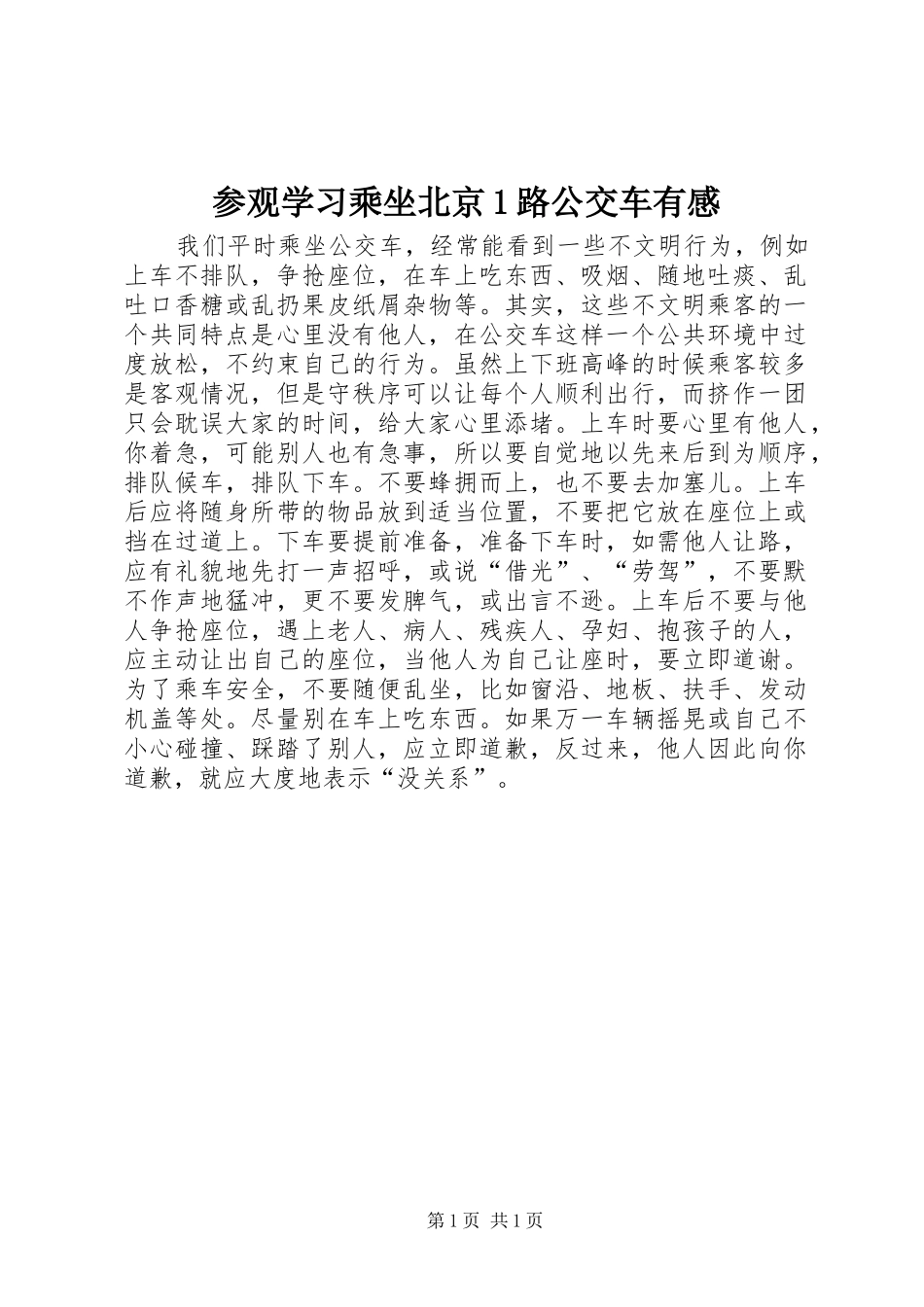 参观学习乘坐北京1路公交车有感

我们平时乘坐公交车，经常能看到一些不文明行为，例如上车不排队，争抢座位，在车上吃东西、吸烟、随地吐痰、乱吐口香糖或乱扔果皮纸屑杂物等。其实，这些不文明乘客的一个共同特点是心里没有他人，在公交车这样一个公共环境中过度放松，不约束自己的行为。虽然上下班高峰的时候乘客较多是客观情况，但是守秩序可以让每个人顺利出行，而挤作一团只会耽误大家的时间，给大家心里添堵。上车时要心里有他人，你着急，可能别人也有急事，所以要自觉地以先来后到为顺序，排队候车，排队下车。不要蜂拥而上，也不要去加塞儿。上车后应将随身所带的物品放到适当位置，不要把它放在座位上或挡在过道上。下车要提前准备，准备下车时，如需他人让路，应有礼貌地先打一声招呼，或说“借光”、“劳驾”，不要默不作声地猛冲，更不要发脾气，或出言不逊。上车后不要与他人争抢座位，遇上老人、病人、残疾人、孕妇、抱孩子的人，应主动让出自己的座位，当他人为自己让座时，要立即道谢。为了乘车安全，不要随便乱坐，比如窗沿、地板、扶手、发动机盖等处。尽量别在车上吃东西。如果万一车辆摇晃或自己不小心碰撞、踩踏了别人，应立即道歉，反过来，他人因此向你道歉，就应大度地表示“没关系”。

第1页 共1页